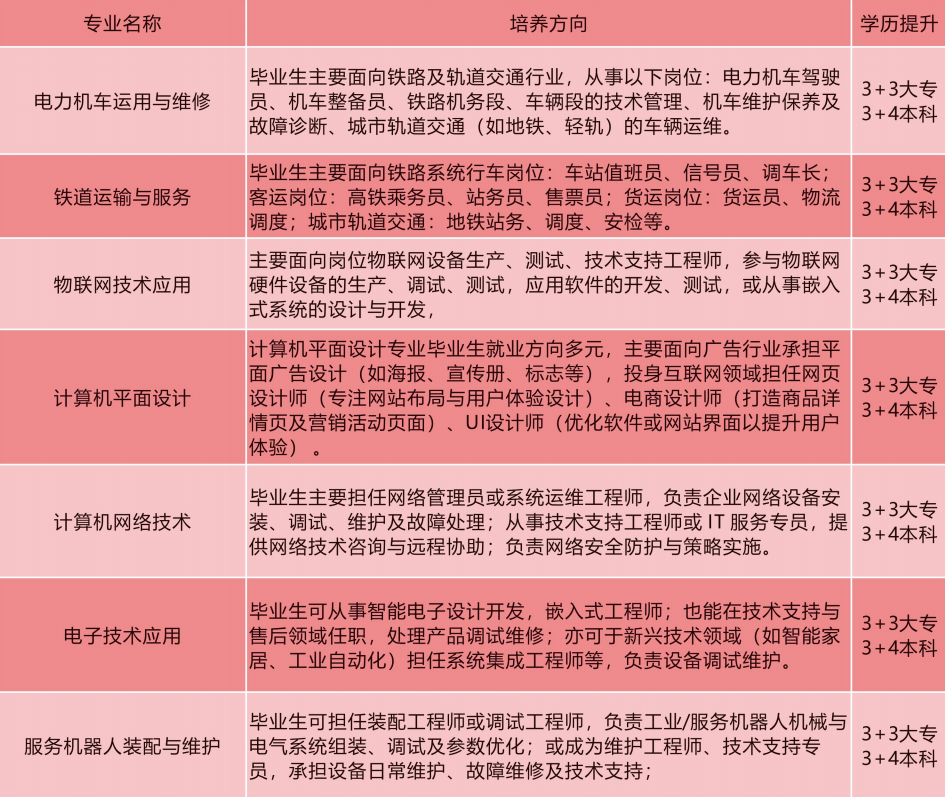 | 专业名称 | 培养方向 | 学历提升 |
|---|---|---|
| 电力机车运用与维修 | 毕业生主要面向铁路及轨道交通行业，从事以下岗位：电力机车驾驶员、机车整备员、铁路机务段、车辆段的技术管理、机车维护保养及故障诊断、城市轨道交通（如地铁、轻轨）的车辆运维。 | 3+3大专 3+4本科 |
| 铁道运输与服务 | 毕业生主要面向铁路系统行车岗位：车站值班员、信号员、调车长；客运岗位：高铁乘务员、站务员、售票员；货运岗位：货运员、物流调度；城市轨道交通：地铁站务、调度、安检等。 | 3+3大专 3+4本科 |
| 物联网技术应用 | 主要面向岗位物联网设备生产、测试、技术支持工程师，参与物联网硬件设备的生产、调试、测试，应用软件的开发、测试，或从事嵌入式系统的设计与开发， | 3+3大专 3+4本科 |
| 计算机平面设计 | 计算机平面设计专业毕业生就业方向多元，主要面向广告行业承担平面广告设计（如海报、宣传册、标志等），投身互联网领域担任网页设计师（专注网站布局与用户体验设计）、电商设计师（打造商品详情页及营销活动页面）、UI设计师（优化软件或网站界面以提升用户体验）。 | 3+3大专 3+4本科 |
| 计算机网络技术 | 毕业生主要担任网络管理员或系统运维工程师，负责企业网络设备安装、调试、维护及故障处理；从事技术支持工程师或 IT 服务专员，提供网络技术咨询与远程协助；负责网络安全防护与策略实施。 | 3+3大专 3+4本科 |
| 电子技术应用 | 毕业生可从事智能电子设计开发，嵌入式工程师；也能在技术支持与售后领域任职，处理产品调试维修；亦可于新兴技术领域（如智能家居、工业自动化）担任系统集成工程师等，负责设备调试维护。 | 3+3大专 3+4本科 |
| 服务机器人装配与维护 | 毕业生可担任装配工程师或调试工程师，负责工业/服务机器人机械与电气系统组装、调试及参数优化；或成为维护工程师、技术支持专员，承担设备日常维护、故障维修及技术支持； | 3+3大专 3+4本科 |